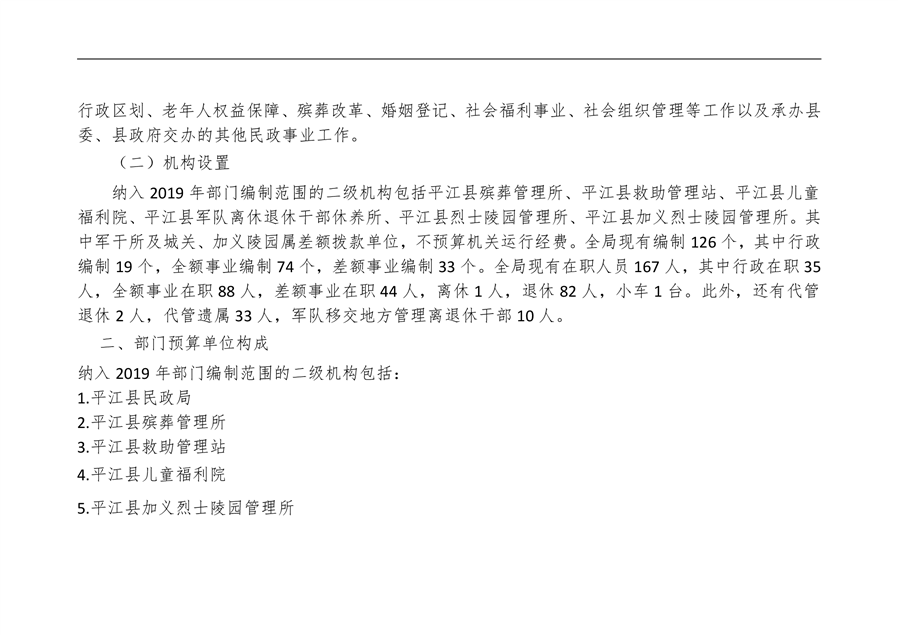 行政区划、老年人权益保障、殡葬改革、婚姻登记、社会福利事业、社会组织管理等工作以及承办县委、县政府交办的其他民政事业工作。

（二）机构设置

纳入 2019 年部门编制范围的二级机构包括平江县殡葬管理所、平江县救助管理站、平江县儿童福利院、平江县军队离休退休干部休养所、平江县烈士陵园管理所、平江县加义烈士陵园管理所。其中军干所及城关、加义陵园属差额拨款单位，不预算机关运行经费。全局现有编制 126 个，其中行政编制 19 个，全额事业编制 74 个，差额事业编制 33 个。全局现有在职人员 167 人，其中行政在职 35 人，全额事业在职 88 人，差额事业在职 44 人，离休 1 人，退休 82 人，小车 1 台。此外，还有代管退休 2 人，代管遗属 33 人，军队移交地方管理离退休干部 10 人。

二、部门预算单位构成

纳入 2019 年部门编制范围的二级机构包括：

1.平江县民政局

2.平江县殡葬管理所

3.平江县救助管理站

4.平江县儿童福利院

5.平江县加义烈士陵园管理所